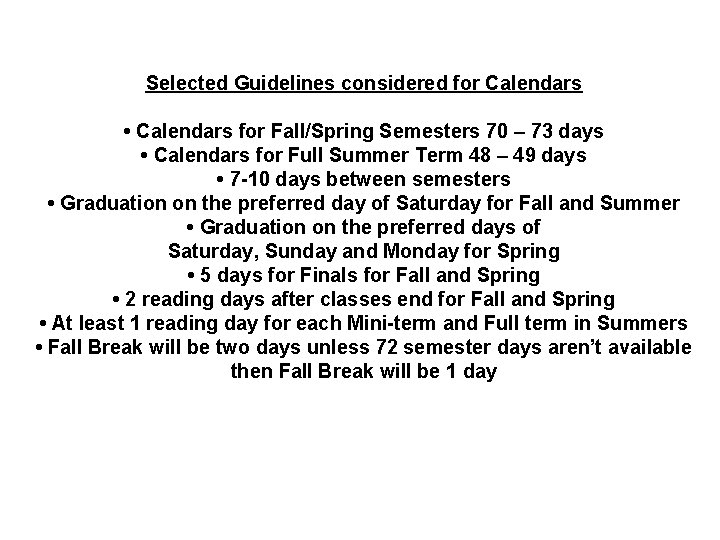 Selected Guidelines considered for Calendars

• Calendars for Fall/Spring Semesters 70 – 73 days
• Calendars for Full Summer Term 48 – 49 days
• 7-10 days between semesters
• Graduation on the preferred day of Saturday for Fall and Summer
• Graduation on the preferred days of Saturday, Sunday and Monday for Spring
• 5 days for Finals for Fall and Spring
• 2 reading days after classes end for Fall and Spring
• At least 1 reading day for each Mini-term and Full term in Summers
• Fall Break will be two days unless 72 semester days aren't available then Fall Break will be 1 day